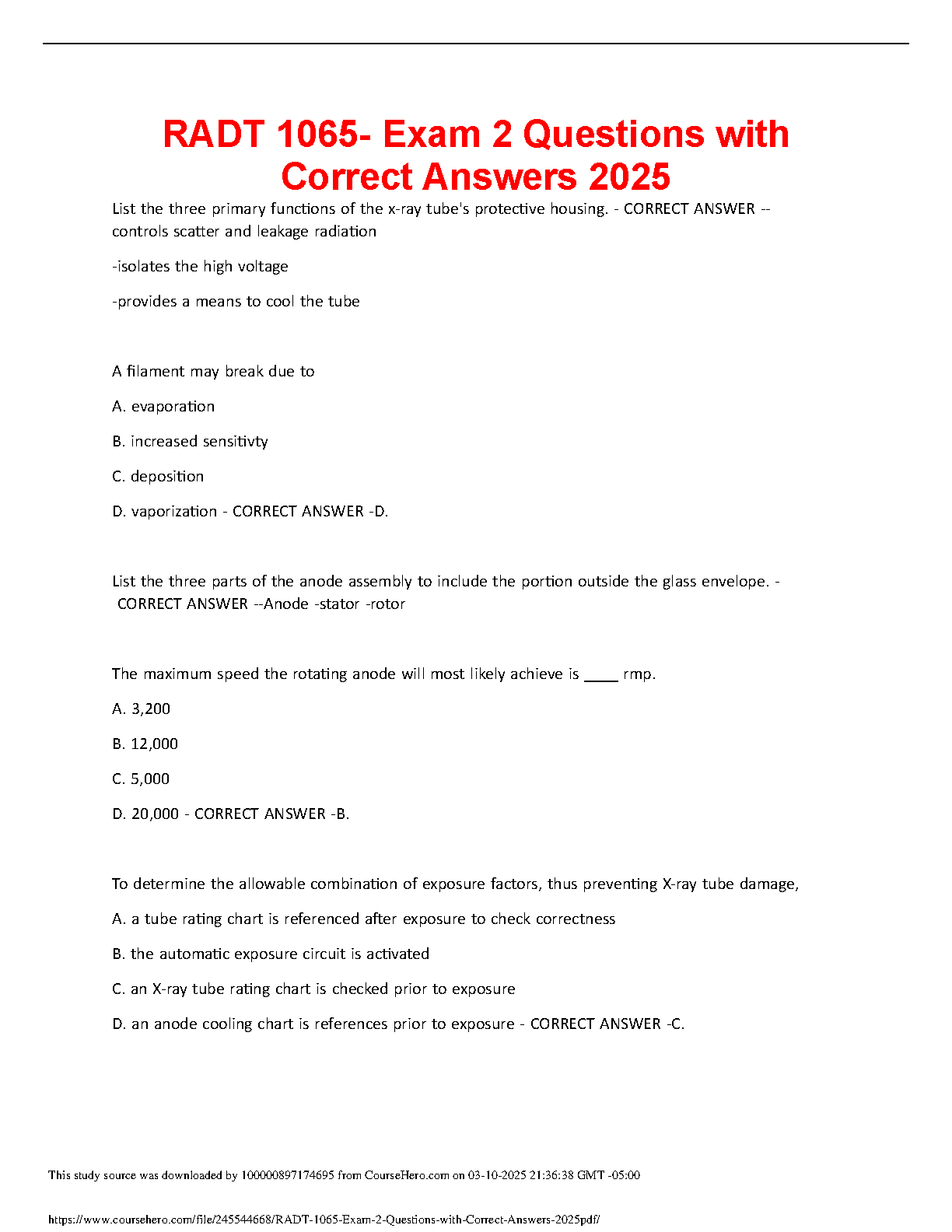 RADT 1065- Exam 2 Questions with Correct Answers 2025

List the three primary functions of the x-ray tube's protective housing. - CORRECT ANSWER --controls scatter and leakage radiation

-isolates the high voltage

-provides a means to cool the tube

A filament may break due to

A. evaporation

B. increased sensitivty

C. deposition

D. vaporization - CORRECT ANSWER -D.

List the three parts of the anode assembly to include the portion outside the glass envelope. - CORRECT ANSWER --Anode -stator -rotor

The maximum speed the rotating anode will most likely achieve is ____ rmp.

A. 3,200

B. 12,000

C. 5,000

D. 20,000 - CORRECT ANSWER -B.

To determine the allowable combination of exposure factors, thus preventing X-ray tube damage,

A. a tube rating chart is referenced after exposure to check correctness

B. the automatic exposure circuit is activated

C. an X-ray tube rating chart is checked prior to exposure

D. an anode cooling chart is references prior to exposure - CORRECT ANSWER -C.

This study source was downloaded by 100000897174695 from CourseHero.com on 03-10-2025 21:36:38 GMT -05:00

https://www.coursehero.com/file/245544668/RADT-1065-Exam-2-Questions-with-Correct-Answers-2025pdf/